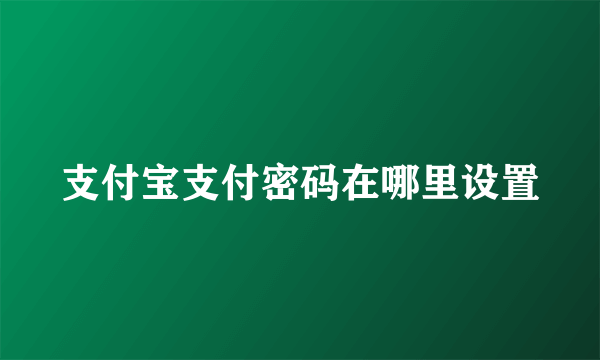 支付宝支付密码在哪里设置